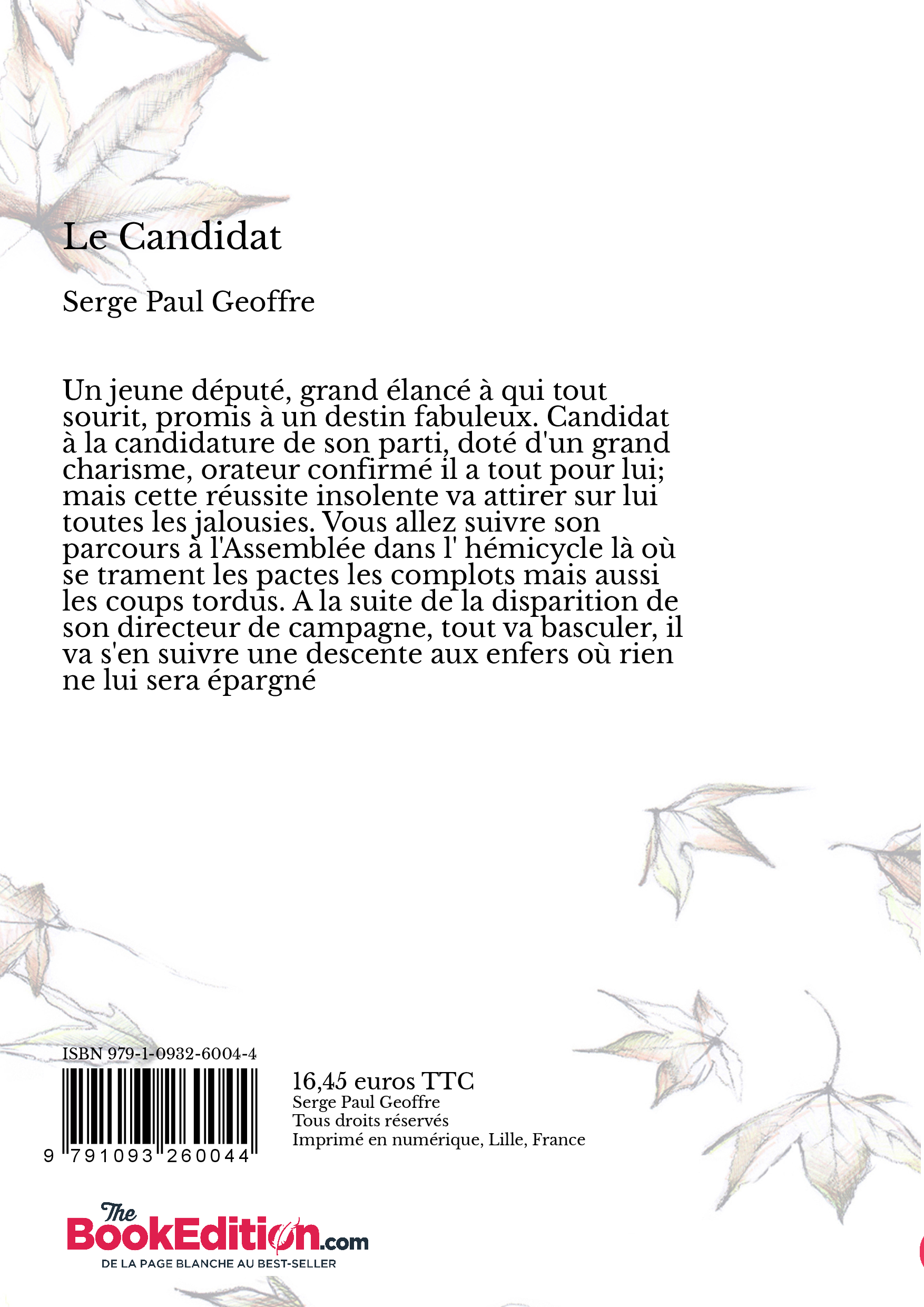 Le Candidat

Serge Paul Geoffre

Un jeune député, grand élancé à qui tout sourit, promis à un destin fabuleux. Candidat à la candidature de son parti, doté d'un grand charisme, orateur confirmé il a tout pour lui; mais cette réussite insolente va attirer sur lui toutes les jalousies. Vous allez suivre son parcours à l'Assemblée dans l' hémicycle là où se trament les pactes les complots mais aussi les coups tordus. A la suite de la disparition de son directeur de campagne, tout va basculer, il va s'en suivre une descente aux enfers où rien ne lui sera épargné

ISBN 979-1-0932-6004-4

9 791093 260044

16,45 euros TTC
Serge Paul Geoffre
Tous droits réservés
Imprimé en numérique, Lille, France

The BookEdition.com
DE LA PAGE BLANCHE AU BEST-SELLER